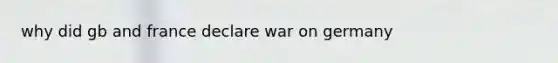 why did gb and france declare war on germany